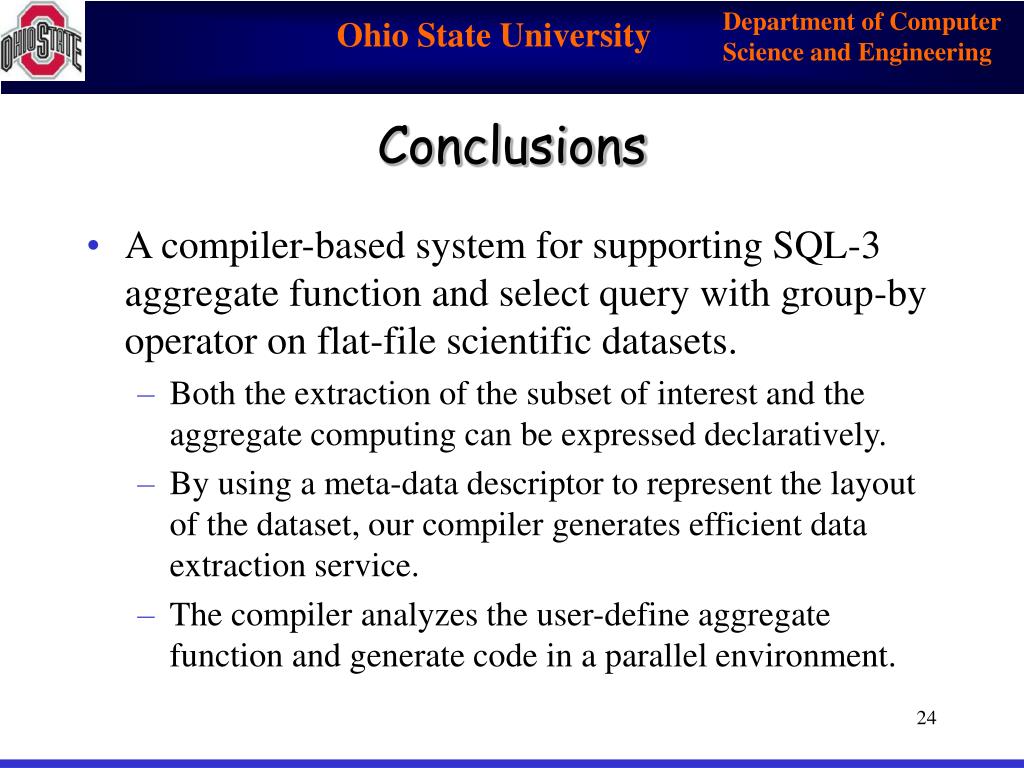 OHIO STATE

Ohio State University

Department of Computer Science and Engineering

Conclusions

• A compiler-based system for supporting SQL-3 aggregate function and select query with group-by operator on flat-file scientific datasets.
– Both the extraction of the subset of interest and the aggregate computing can be expressed declaratively.
– By using a meta-data descriptor to represent the layout of the dataset, our compiler generates efficient data extraction service.
– The compiler analyzes the user-define aggregate function and generate code in a parallel environment.

24